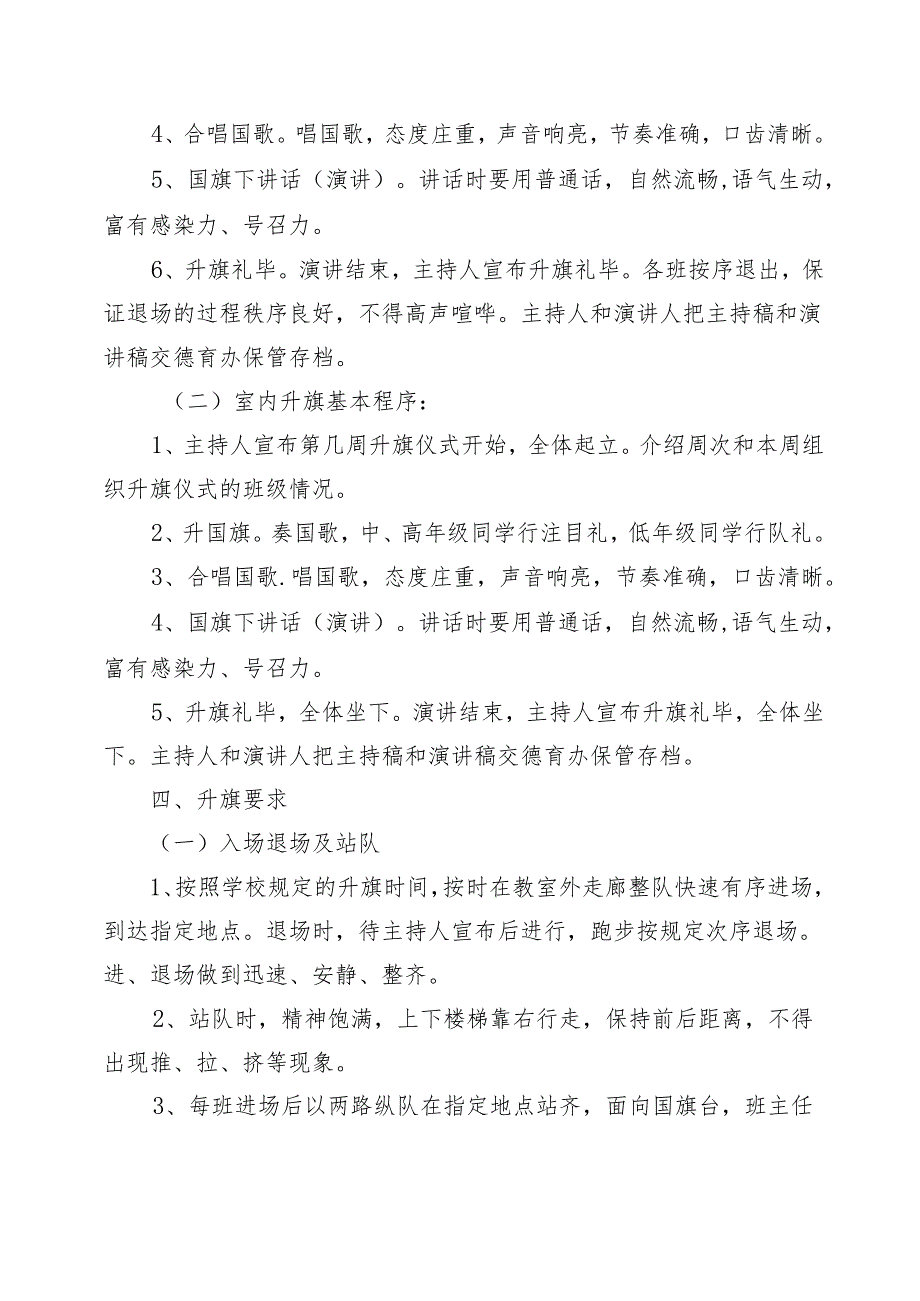 4、合唱国歌。唱国歌，态度庄重，声音响亮，节奏准确，口齿清晰。

5、国旗下讲话（演讲）。讲话时要用普通话，自然流畅,语气生动，富有感染力、号召力。

6、升旗礼毕。演讲结束，主持人宣布升旗礼毕。各班按序退出，保证退场的过程秩序良好，不得高声喧哗。主持人和演讲人把主持稿和演讲稿交德育办保管存档。

（二）室内升旗基本程序：

1、主持人宣布第几周升旗仪式开始，全体起立。介绍周次和本周组织升旗仪式的班级情况。

2、升国旗。奏国歌，中、高年级同学行注目礼，低年级同学行队礼。

3、合唱国歌.唱国歌，态度庄重，声音响亮，节奏准确，口齿清晰。

4、国旗下讲话（演讲）。讲话时要用普通话，自然流畅,语气生动，富有感染力、号召力。

5、升旗礼毕，全体坐下。演讲结束，主持人宣布升旗礼毕，全体坐下。主持人和演讲人把主持稿和演讲稿交德育办保管存档。

四、升旗要求

（一）入场退场及站队

1、按照学校规定的升旗时间,按时在教室外走廊整队快速有序进场，到达指定地点。退场时，待主持人宣布后进行，跑步按规定次序退场。进、退场做到迅速、安静、整齐。

2、站队时，精神饱满，上下楼梯靠右行走，保持前后距离，不得出现推、拉、挤等现象。

3、每班进场后以两路纵队在指定地点站齐，面向国旗台，班主任